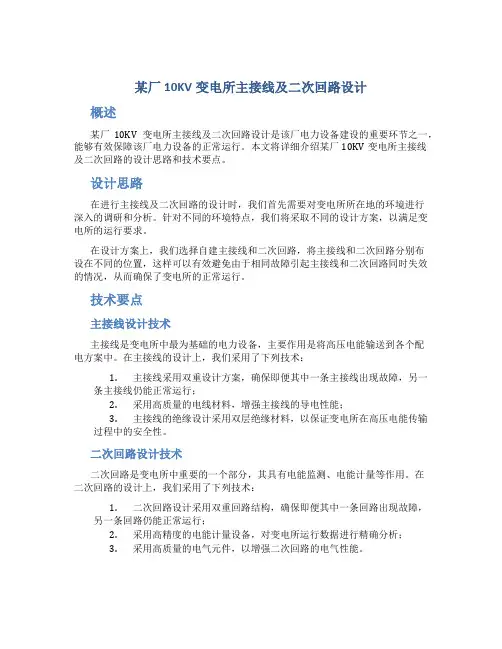 某厂 10KV 变电所主接线及二次回路设计

概述

某厂 10KV 变电所主接线及二次回路设计是该厂电力设备建设的重要环节之一，能够有效保障该厂电力设备的正常运行。本文将详细介绍某厂 10KV 变电所主接线及二次回路的设计思路和技术要点。

设计思路

在进行主接线及二次回路的设计时，我们首先需要对变电所所在地的环境进行深入的调研和分析。针对不同的环境特点，我们将采取不同的设计方案，以满足变电所的运行要求。

在设计方案上，我们选择自建主接线和二次回路，将主接线和二次回路分别布设在不同的位置，这样可以有效避免由于相同故障引起主接线和二次回路同时失效的情况，从而确保了变电所的正常运行。

技术要点

主接线设计技术

主接线是变电所中最为基础的电力设备，主要作用是将高压电能输送到各个配电方案中。在主接线的设计上，我们采用了下列技术：

1. 主接线采用双重设计方案，确保即便其中一条主接线出现故障，另一条主接线仍能正常运行；
2. 采用高质量的电线材料，增强主接线的导电性能；
3. 主接线的绝缘设计采用双层绝缘材料，以保证变电所在高压电能传输过程中的安全性。

二次回路设计技术

二次回路是变电所中重要的一个部分，其具有电能监测、电能计量等作用。在二次回路的设计上，我们采用了下列技术：

1. 二次回路设计采用双重回路结构，确保即便其中一条回路出现故障，另一条回路仍能正常运行；
2. 采用高精度的电能计量设备，对变电所运行数据进行精确分析；
3. 采用高质量的电气元件，以增强二次回路的电气性能。